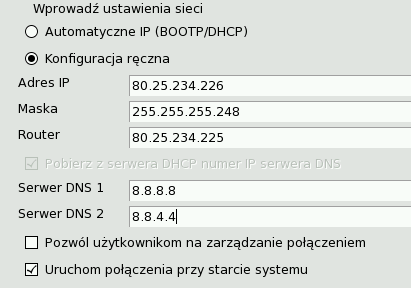 Wprowadź ustawienia sieci

Automatyczne IP (BOOTP/DHCP)

Konfiguracja ręczna

Adres IP 80.25.234.226

Maska 255.255.255.248

Router 80.25.234.225

Pobierz z serwera DHCP numer IP serwera DNS

Serwer DNS 1 8.8.8.8

Serwer DNS 2 8.8.4.4

Pozwól użytkownikom na zarządzanie połączeniem

Uruchom połączenia przy starcie systemu